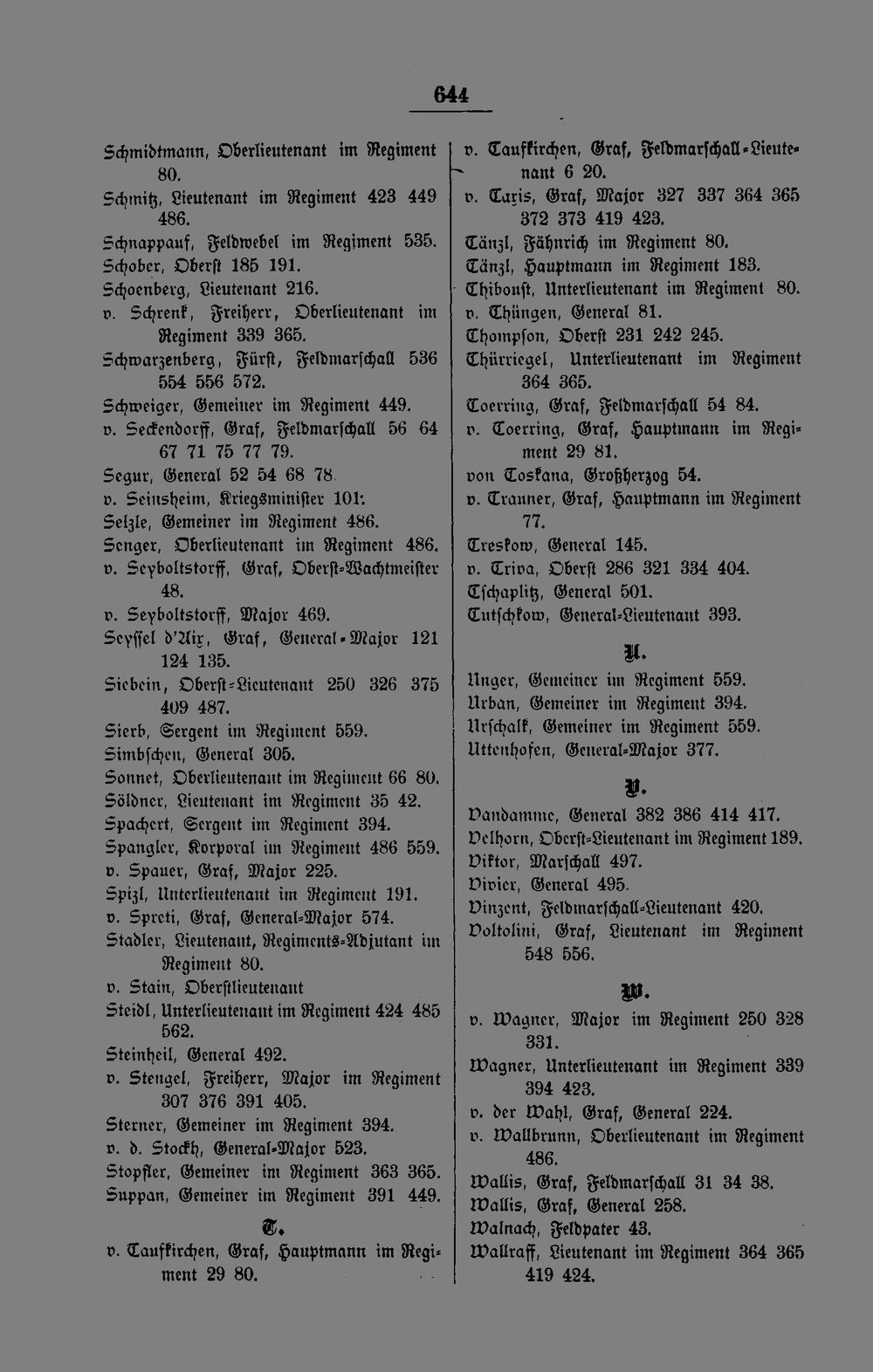 644

Schmidtmann, Oberlieutenant im Regiment 80.

Schmitz, Lieutenant im Regiment 423 449 486.

Schnappauf, Feldwebel im Regiment 535.

Schober, Oberst 185 191.

Schoenberg, Lieutenant 216.

v. Schrenk, Freiherr, Oberlieutenant im Regiment 339 365.

Schwarzenberg, Fürst, Feldmarschall 536 554 556 572.

Schweiger, Gemeiner im Regiment 449.

v. Seckendorff, Graf, Feldmarschall 56 64 67 71 75 77 79.

Segur, General 52 54 68 78.

v. Seinsheim, Kriegsminister 101.

Selzle, Gemeiner im Regiment 486.

Senger, Oberlieutenant im Regiment 486.

v. Seyboltstorff, Graf, Oberst-Wachtmeister 48.

v. Seyboltstorff, Major 469.

Seyssel d'Aix, Graf, General-Major 121 124 135.

Siebein, Oberst-Lieutenant 250 326 375 409 487.

Sierb, Sergent im Regiment 559.

Simbschen, General 305.

Sonnet, Oberlieutenant im Regiment 66 80.

Söldner, Lieutenant im Regiment 35 42.

Spachert, Sergent im Regiment 394.

Spangler, Korporal im Regiment 486 559.

v. Spauer, Graf, Major 225.

Spizl, Unterlieutenant im Regiment 191.

v. Spreti, Graf, General-Major 574.

Stadler, Lieutenant, Regiments-Adjutant im Regiment 80.

v. Stain, Oberstlieutenant

Steidl, Unterlieutenant im Regiment 424 485 562.

Steinheil, General 492.

v. Stengel, Freiherr, Major im Regiment 307 376 391 405.

Sterner, Gemeiner im Regiment 394.

v. d. Stockh, General-Major 523.

Stopfler, Gemeiner im Regiment 363 365.

Suppan, Gemeiner im Regiment 391 449.

T.

v. Taufkirchen, Graf, Hauptmann im Regiment 29 80.

v. Taufkirchen, Graf, Feldmarschall-Lieutenant 6 20.

v. Taxis, Graf, Major 327 337 364 365 372 373 419 423.

Tänzl, Fähnrich im Regiment 80.

Tänzl, Hauptmann im Regiment 183.

Thiboust, Unterlieutenant im Regiment 80.

v. Thüngen, General 81.

Thompson, Oberst 231 242 245.

Thürriegel, Unterlieutenant im Regiment 364 365.

Toerring, Graf, Feldmarschall 54 84.

v. Toerring, Graf, Hauptmann im Regiment 29 81.

von Toskana, Großherzog 54.

v. Trauner, Graf, Hauptmann im Regiment 77.

Treskow, General 145.

v. Triva, Oberst 286 321 334 404.

Tschaplitz, General 501.

Tutschkow, General-Lieutenant 393.

U.

Unger, Gemeiner im Regiment 559.

Urban, Gemeiner im Regiment 394.

Urschalk, Gemeiner im Regiment 559.

Uttenhofen, General-Major 377.

V.

Vandamme, General 382 386 414 417.

Velhorn, Oberst-Lieutenant im Regiment 189.

Viktor, Marschall 497.

Vivier, General 495.

Vinzent, Feldmarschall-Lieutenant 420.

Voltolini, Graf, Lieutenant im Regiment 548 556.

W.

v. Wagner, Major im Regiment 250 328 331.

Wagner, Unterlieutenant im Regiment 339 394 423.

v. der Wahl, Graf, General 224.

v. Wallbrunn, Oberlieutenant im Regiment 486.

Wallis, Graf, Feldmarschall 31 34 38.

Wallis, Graf, General 258.

Walnach, Feldpater 43.

Wallraff, Lieutenant im Regiment 364 365 419 424.